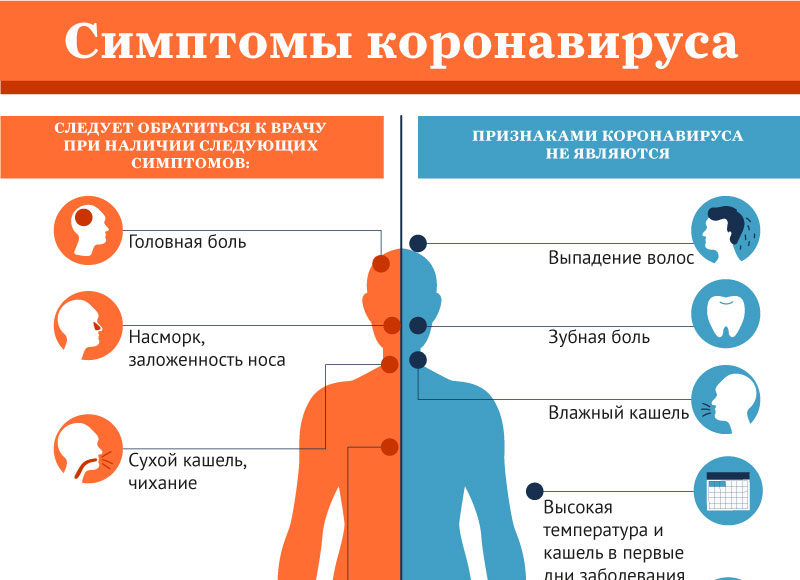 Симптомы коронавируса

СЛЕДУЕТ ОБРАТИТЬСЯ К ВРАЧУ ПРИ НАЛИЧИИ СЛЕДУЮЩИХ СИМПТОМОВ:

Головная боль

Насморк, заложенность носа

Сухой кашель, чихание

ПРИЗНАКАМИ КОРОНАВИРУСА НЕ ЯВЛЯЮТСЯ

Выпадение волос

Зубная боль

Влажный кашель

Высокая температура и кашель в первые дни заболевания